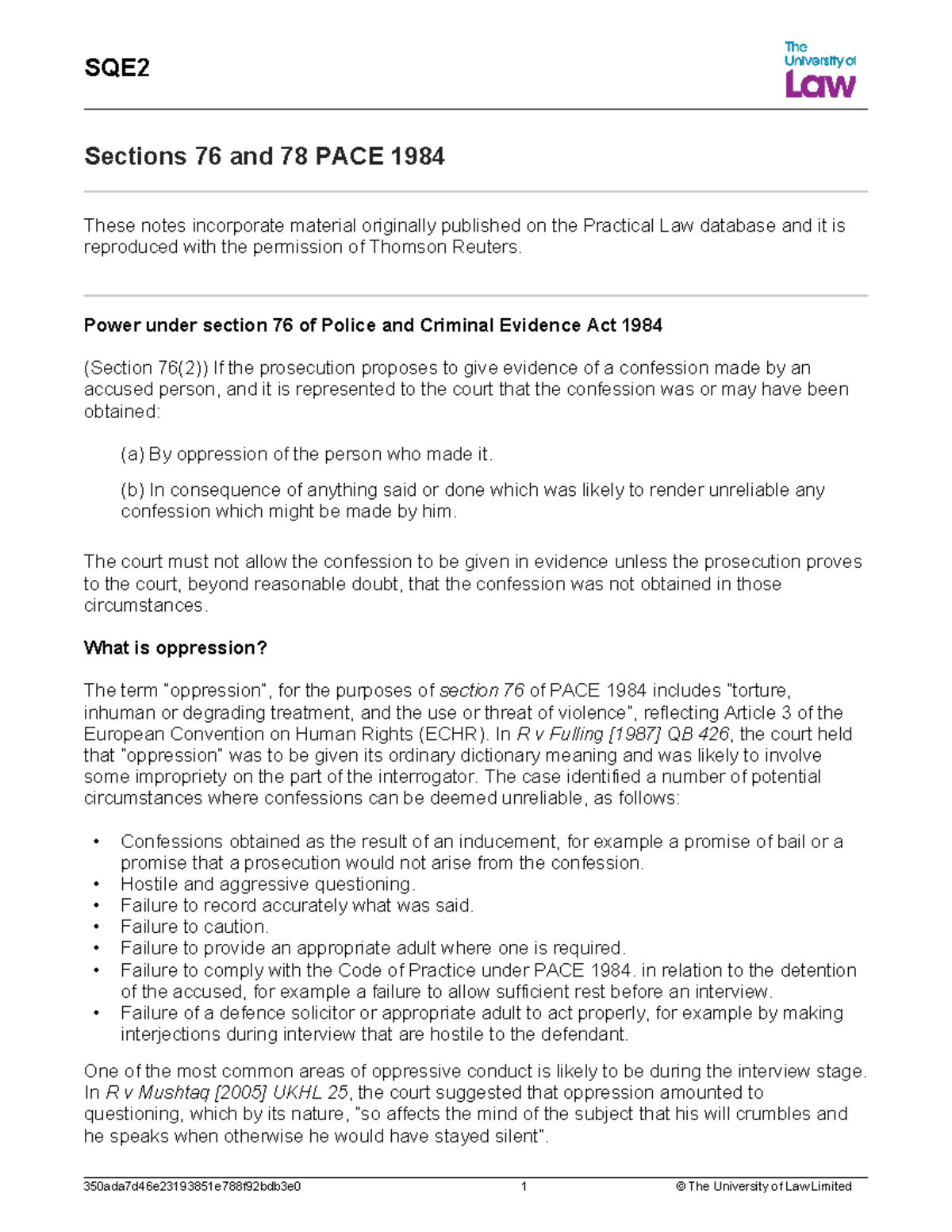 SQE2

The University of Law

Sections 76 and 78 PACE 1984

These notes incorporate material originally published on the Practical Law database and it is reproduced with the permission of Thomson Reuters.

Power under section 76 of Police and Criminal Evidence Act 1984

(Section 76(2)) If the prosecution proposes to give evidence of a confession made by an accused person, and it is represented to the court that the confession was or may have been obtained:

(a) By oppression of the person who made it.

(b) In consequence of anything said or done which was likely to render unreliable any confession which might be made by him.

The court must not allow the confession to be given in evidence unless the prosecution proves to the court, beyond reasonable doubt, that the confession was not obtained in those circumstances.

What is oppression?

The term "oppression", for the purposes of section 76 of PACE 1984 includes "torture, inhuman or degrading treatment, and the use or threat of violence", reflecting Article 3 of the European Convention on Human Rights (ECHR). In R v Fulling [1987] QB 426, the court held that "oppression" was to be given its ordinary dictionary meaning and was likely to involve some impropriety on the part of the interrogator. The case identified a number of potential circumstances where confessions can be deemed unreliable, as follows:

• Confessions obtained as the result of an inducement, for example a promise of bail or a promise that a prosecution would not arise from the confession.
• Hostile and aggressive questioning.
• Failure to record accurately what was said.
• Failure to caution.
• Failure to provide an appropriate adult where one is required.
• Failure to comply with the Code of Practice under PACE 1984. in relation to the detention of the accused, for example a failure to allow sufficient rest before an interview.
• Failure of a defence solicitor or appropriate adult to act properly, for example by making interjections during interview that are hostile to the defendant.

One of the most common areas of oppressive conduct is likely to be during the interview stage. In R v Mushtaq [2005] UKHL 25, the court suggested that oppression amounted to questioning, which by its nature, "so affects the mind of the subject that his will crumbles and he speaks when otherwise he would have stayed silent".

350ada7d46e23193851e788f92bdb3e0 1 © The University of Law Limited